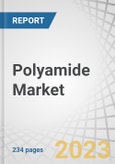 REPORT

Polyamide Market

234 pages

2023